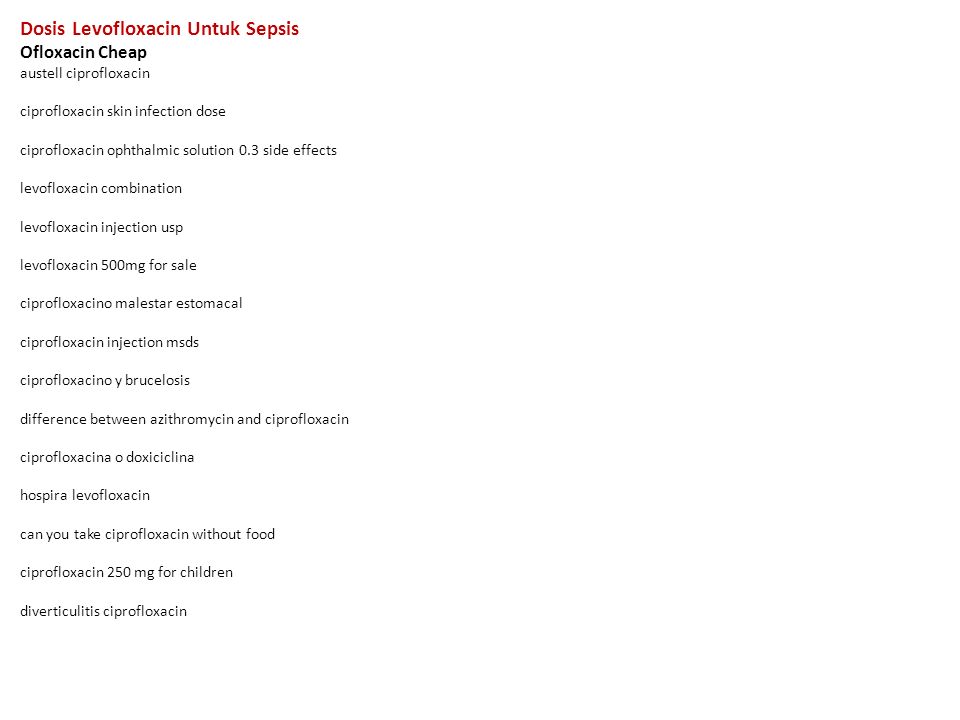 Dosis Levofloxacin Untuk Sepsis
Ofloxacin Cheap
austell ciprofloxacin

ciprofloxacin skin infection dose

ciprofloxacin ophthalmic solution 0.3 side effects

levofloxacin combination

levofloxacin injection usp

levofloxacin 500mg for sale

ciprofloxacino malestar estomacal

ciprofloxacin injection msds

ciprofloxacino y brucelosis

difference between azithromycin and ciprofloxacin

ciprofloxacina o doxiciclina

hospira levofloxacin

can you take ciprofloxacin without food

ciprofloxacin 250 mg for children

diverticulitis ciprofloxacin